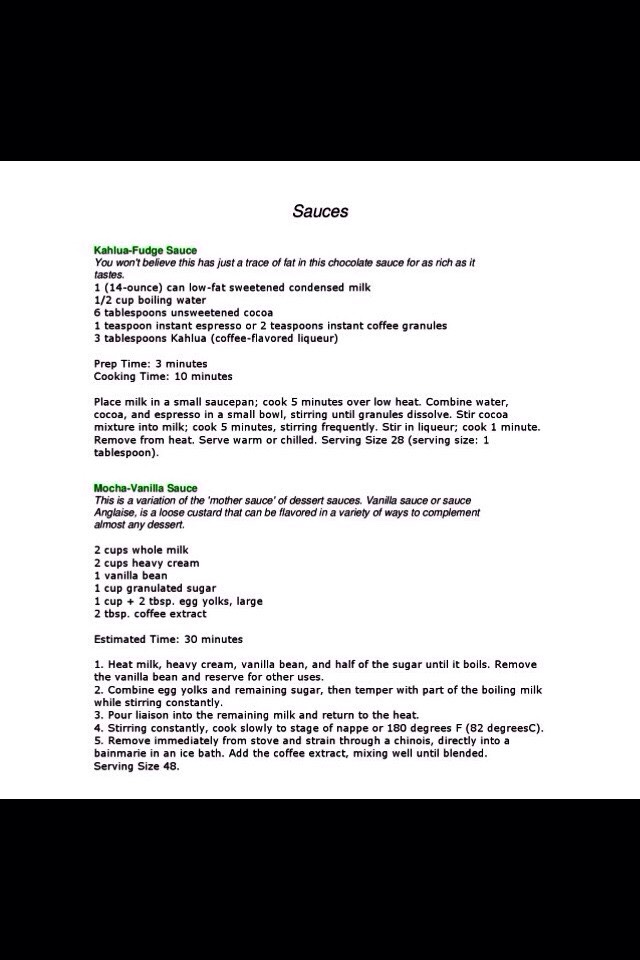 Sauces

Kahlua-Fudge Sauce
You won't believe this has just a trace of fat in this chocolate sauce for as rich as it tastes.
1 (14-ounce) can low-fat sweetened condensed milk
1/2 cup boiling water
6 tablespoons unsweetened cocoa
1 teaspoon instant espresso or 2 teaspoons instant coffee granules
3 tablespoons Kahlua (coffee-flavored liqueur)

Prep Time: 3 minutes
Cooking Time: 10 minutes

Place milk in a small saucepan; cook 5 minutes over low heat. Combine water, cocoa, and espresso in a small bowl, stirring until granules dissolve. Stir cocoa mixture into milk; cook 5 minutes, stirring frequently. Stir in liqueur; cook 1 minute. Remove from heat. Serve warm or chilled. Serving Size 28 (serving size: 1 tablespoon).

Mocha-Vanilla Sauce
This is a variation of the 'mother sauce' of dessert sauces. Vanilla sauce or sauce Anglaise, is a loose custard that can be flavored in a variety of ways to complement almost any dessert.

2 cups whole milk
2 cups heavy cream
1 vanilla bean
1 cup granulated sugar
1 cup + 2 tbsp. egg yolks, large
2 tbsp. coffee extract

Estimated Time: 30 minutes

1. Heat milk, heavy cream, vanilla bean, and half of the sugar until it boils. Remove the vanilla bean and reserve for other uses.
2. Combine egg yolks and remaining sugar, then temper with part of the boiling milk while stirring constantly.
3. Pour liaison into the remaining milk and return to the heat.
4. Stirring constantly, cook slowly to stage of nappe or 180 degrees F (82 degreesC).
5. Remove immediately from stove and strain through a chinois, directly into a bainmarie in an ice bath. Add the coffee extract, mixing well until blended.
Serving Size 48.